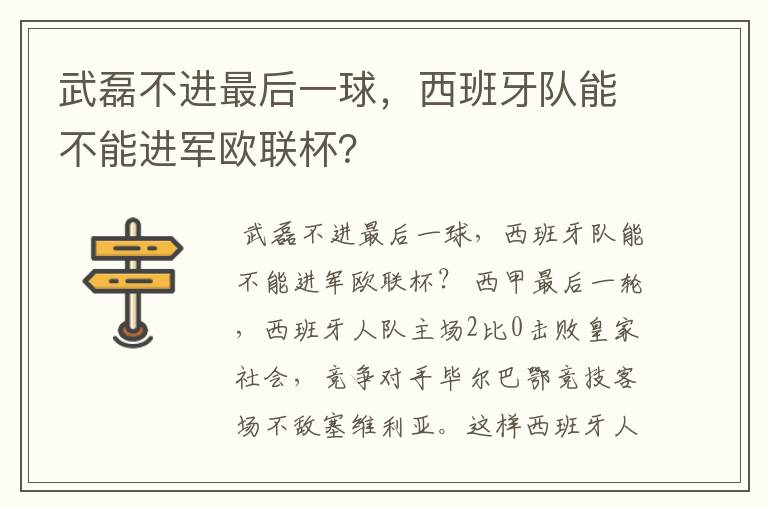 武磊不进最后一球，西班牙队能不能进军欧联杯？

武磊不进最后一球，西班牙队能不能进军欧联杯？ 西甲最后一轮，西班牙人队主场2比0击败皇家社会，竞争对手毕尔巴鄂竞技客场不敌塞维利亚。这样西班牙人